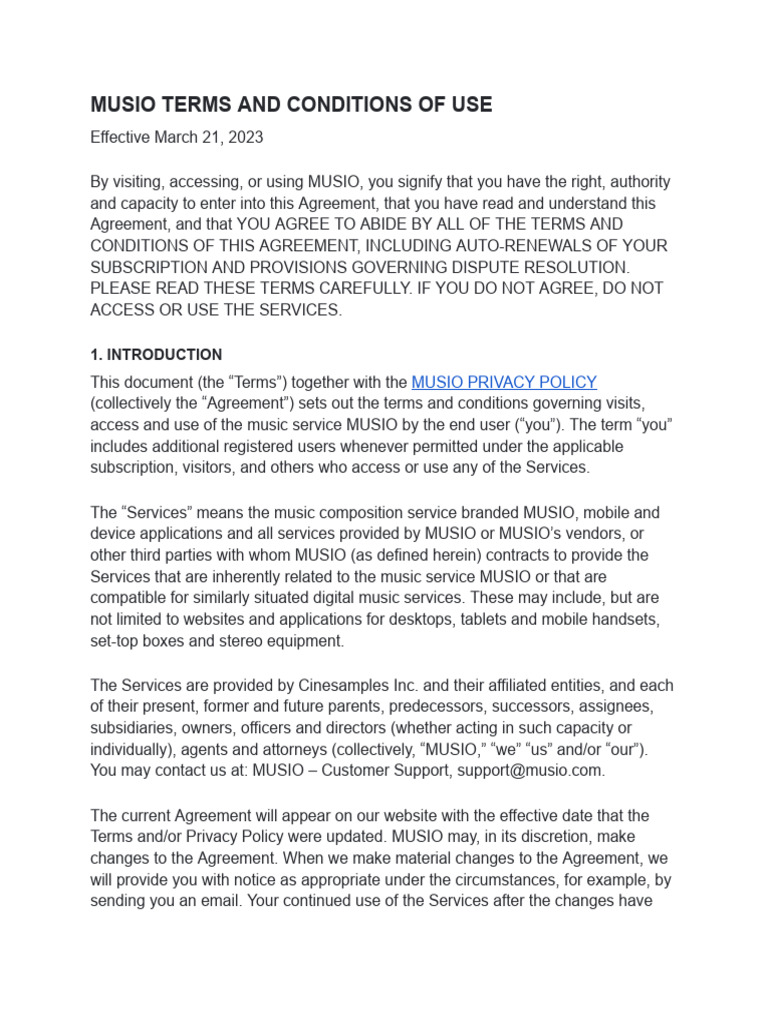 MUSIO TERMS AND CONDITIONS OF USE

Effective March 21, 2023

By visiting, accessing, or using MUSIO, you signify that you have the right, authority and capacity to enter into this Agreement, that you have read and understand this Agreement, and that YOU AGREE TO ABIDE BY ALL OF THE TERMS AND CONDITIONS OF THIS AGREEMENT, INCLUDING AUTO-RENEWALS OF YOUR SUBSCRIPTION AND PROVISIONS GOVERNING DISPUTE RESOLUTION. PLEASE READ THESE TERMS CAREFULLY. IF YOU DO NOT AGREE, DO NOT ACCESS OR USE THE SERVICES.

1. INTRODUCTION

This document (the "Terms") together with the MUSIO PRIVACY POLICY (collectively the "Agreement") sets out the terms and conditions governing visits, access and use of the music service MUSIO by the end user ("you"). The term "you" includes additional registered users whenever permitted under the applicable subscription, visitors, and others who access or use any of the Services.

The "Services" means the music composition service branded MUSIO, mobile and device applications and all services provided by MUSIO or MUSIO's vendors, or other third parties with whom MUSIO (as defined herein) contracts to provide the Services that are inherently related to the music service MUSIO or that are compatible for similarly situated digital music services. These may include, but are not limited to websites and applications for desktops, tablets and mobile handsets, set-top boxes and stereo equipment.

The Services are provided by Cinesamples Inc. and their affiliated entities, and each of their present, former and future parents, predecessors, successors, assignees, subsidiaries, owners, officers and directors (whether acting in such capacity or individually), agents and attorneys (collectively, "MUSIO," "we" "us" and/or "our"). You may contact us at: MUSIO – Customer Support, support@musio.com.

The current Agreement will appear on our website with the effective date that the Terms and/or Privacy Policy were updated. MUSIO may, in its discretion, make changes to the Agreement. When we make material changes to the Agreement, we will provide you with notice as appropriate under the circumstances, for example, by sending you an email. Your continued use of the Services after the changes have